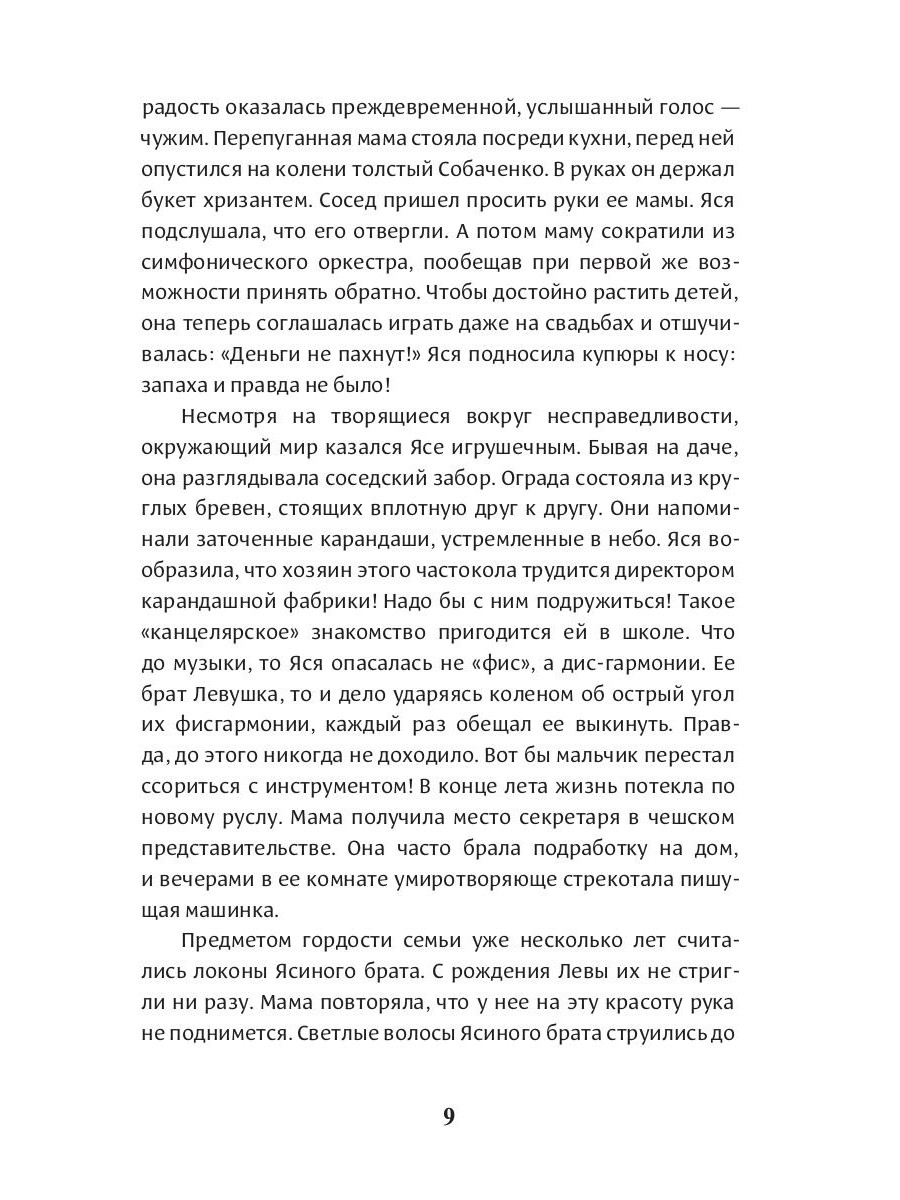 радость оказалась преждевременной, услышанный голос — чужим. Перепуганная мама стояла посреди кухни, перед ней опустился на колени толстый Собаченко. В руках он держал букет хризантем. Сосед пришел просить руки ее мамы. Яся подслушала, что его отвергли. А потом маму сократили из симфонического оркестра, пообещав при первой же возможности принять обратно. Чтобы достойно растить детей, она теперь соглашалась играть даже на свадьбах и отшучивалась: «Деньги не пахнут!» Яся подносила купюры к носу: запаха и правда не было!

Несмотря на творящиеся вокруг несправедливости, окружающий мир казался Ясе игрушечным. Бывая на даче, она разглядывала соседский забор. Ограда состояла из круглых бревен, стоящих вплотную друг к другу. Они напоминали заточенные карандаши, устремленные в небо. Яся вообразила, что хозяин этого частокола трудится директором карандашной фабрики! Надо бы с ним подружиться! Такое «канцелярское» знакомство пригодится ей в школе. Что до музыки, то Яся опасалась не «фис», а дис-гармонии. Ее брат Левушка, то и дело ударяясь коленом об острый угол их фисгармонии, каждый раз обещал ее выкинуть. Правда, до этого никогда не доходило. Вот бы мальчик перестал ссориться с инструментом! В конце лета жизнь потекла по новому руслу. Мама получила место секретаря в чешском представительстве. Она часто брала подработку на дом, и вечерами в ее комнате умиротворяюще стрекотала пишущая машинка.

Предметом гордости семьи уже несколько лет считались локоны Ясиного брата. С рождения Левы их не стригли ни разу. Мама повторяла, что у нее на эту красоту рука не поднимется. Светлые волосы Ясиного брата струились до

9